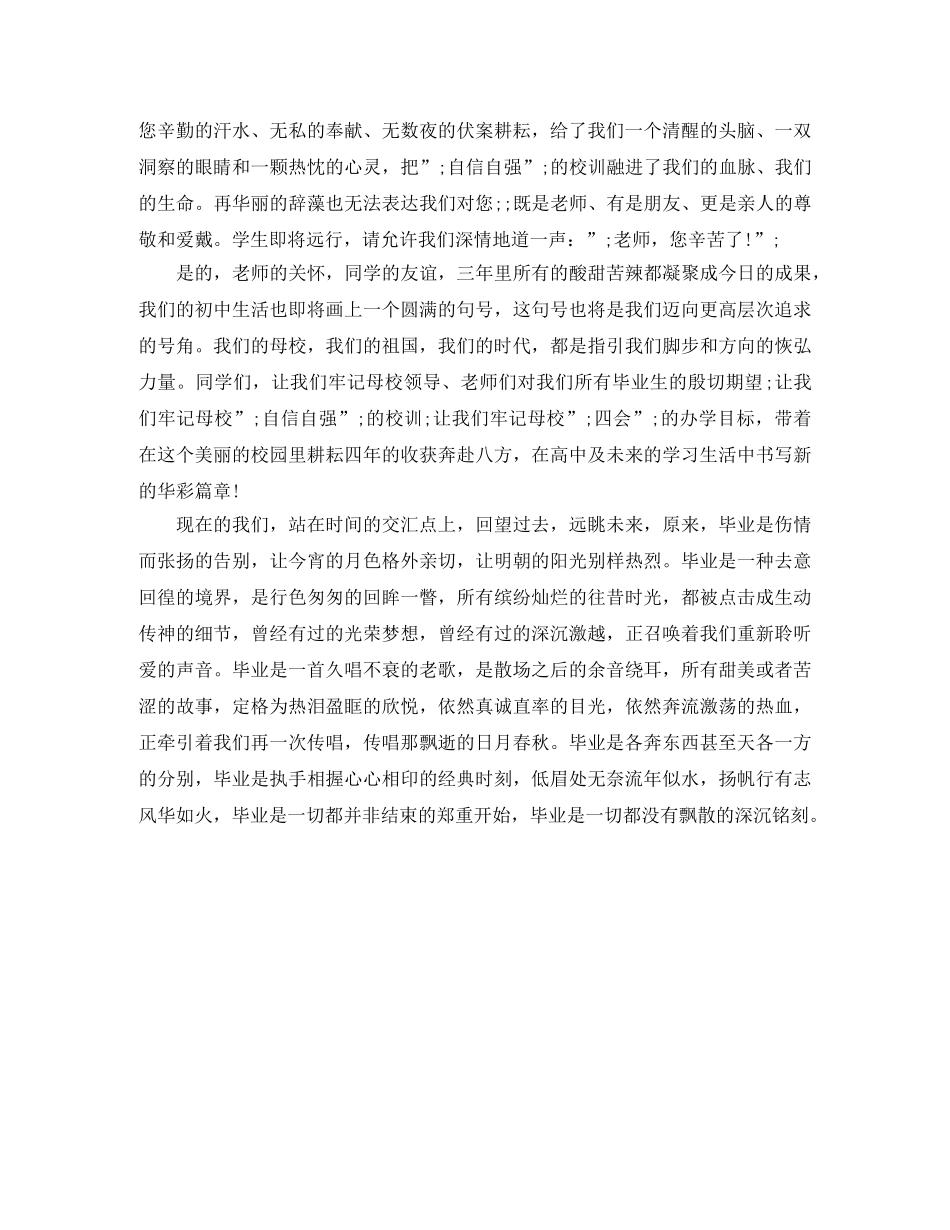 您辛勤的汗水、无私的奉献、无数夜的伏案耕耘，给了我们一个清醒的头脑、一双洞察的眼睛和一颗热忱的心灵，把”;自信自强”;的校训融进了我们的血脉、我们的生命。再华丽的辞藻也无法表达我们对您;;既是老师、有是朋友、更是亲人的尊敬和爱戴。学生即将远行，请允许我们深情地道一声：”;老师，您辛苦了!”;

是的，老师的关怀，同学的友谊，三年里所有的酸甜苦辣都凝聚成今日的成果，我们的初中生活也即将画上一个圆满的句号，这句号也将是我们迈向更高层次追求的号角。我们的母校，我们的祖国，我们的时代，都是指引我们脚步和方向的恢弘力量。同学们，让我们牢记母校领导、老师们对我们所有毕业生的殷切期望;让我们牢记母校”;自信自强”;的校训;让我们牢记母校”;四会”;的办学目标，带着在这个美丽的校园里耕耘四年的收获奔赴八方，在高中及未来的学习生活中书写新的华彩篇章!

现在的我们，站在时间的交汇点上，回望过去，远眺未来，原来，毕业是伤情而张扬的告别，让今宵的月色格外亲切，让明朝的阳光别样热烈。毕业是一种去意回徨的境界，是行色匆匆的回眸一瞥，所有缤纷灿烂的往昔时光，都被点击成生动传神的细节，曾经有过的光荣梦想，曾经有过的深沉激越，正召唤着我们重新聆听爱的声音。毕业是一首久唱不衰的老歌，是散场之后的余音绕耳，所有甜美或者苦涩的故事，定格为热泪盈眶的欣悦，依然真诚直率的目光，依然奔流激荡的热血，正牵引着我们再一次传唱，传唱那飘逝的日月春秋。毕业是各奔东西甚至天各一方的分别，毕业是执手相握心心相印的经典时刻，低眉处无奈流年似水，扬帆行有志风华如火，毕业是一切都并非结束的郑重开始，毕业是一切都没有飘散的深沉铭刻。